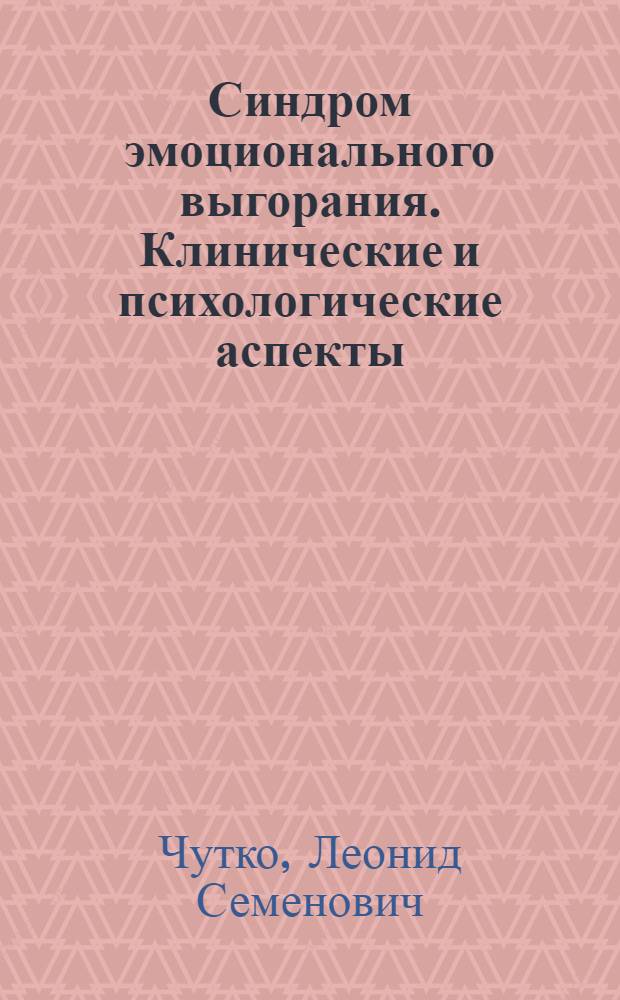 Синдром эмоционального выгорания. Клинические и психологические аспекты

Чутко, Леонид Семенович